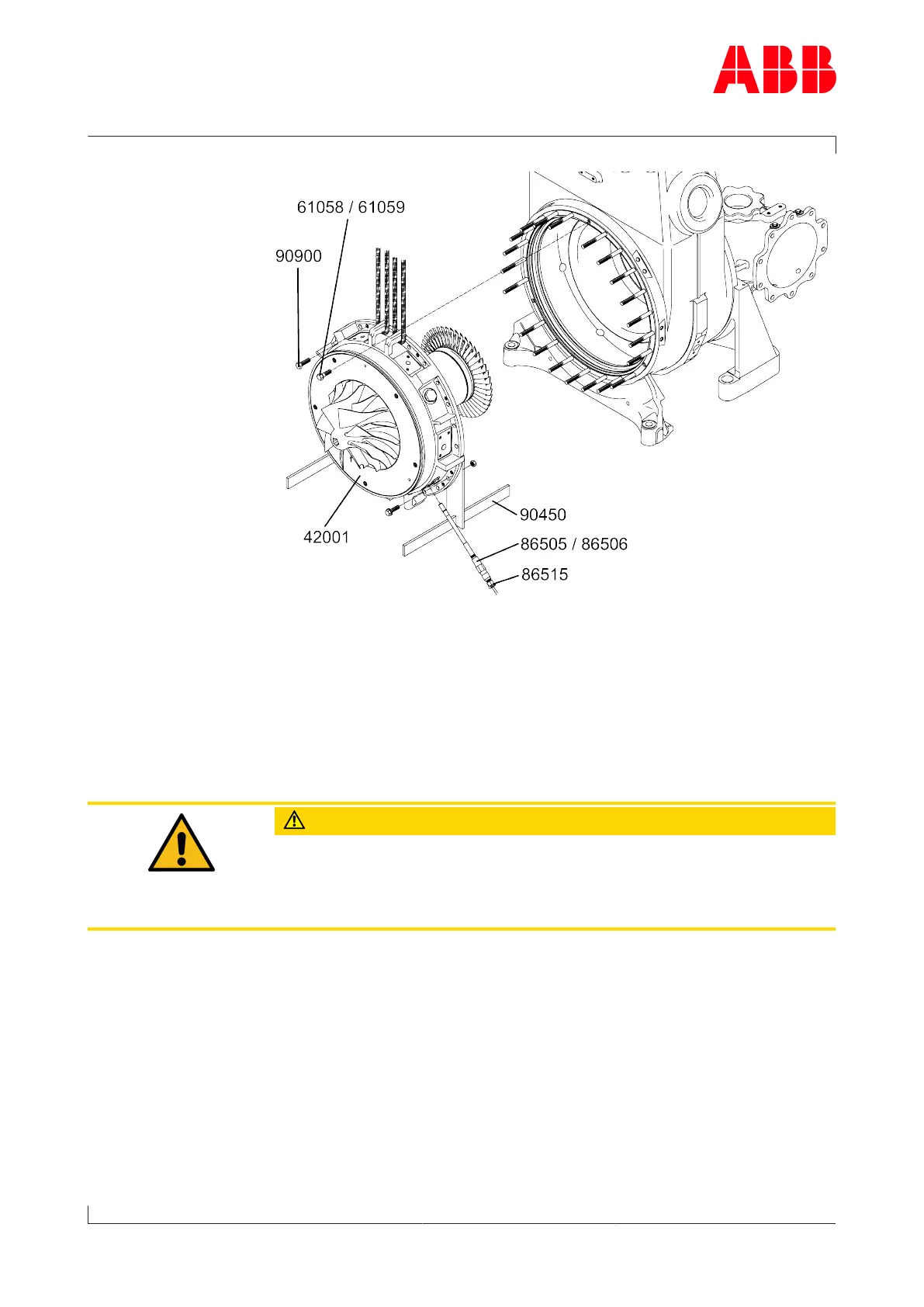 ABB

61058 / 61059
90900
42001
90450
86505 / 86506
86515